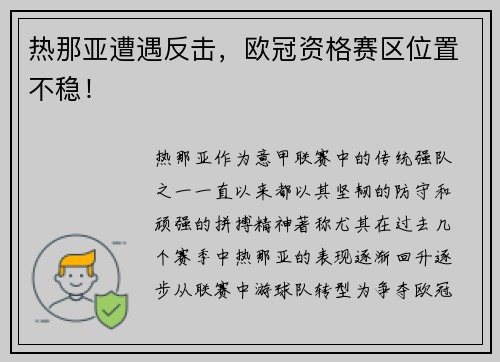 热那亚遭遇反击，欧冠资格赛区位置不稳！

热那亚作为意甲联赛中的传统强队之一一直以来都以其坚韧的防守和顽强的拼搏精神著称尤其在过去几个赛季中热那亚的表现逐渐回升逐步从联赛中游球队转型为争夺欧冠